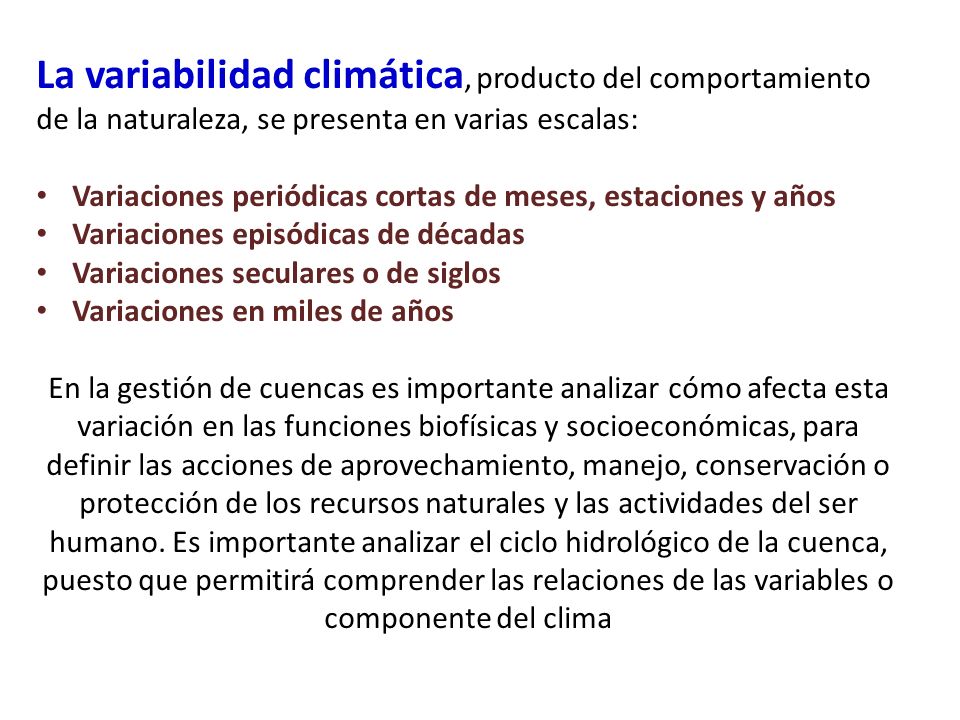 La variabilidad climática, producto del comportamiento de la naturaleza, se presenta en varias escalas:

• Variaciones periódicas cortas de meses, estaciones y años
• Variaciones episódicas de décadas
• Variaciones seculares o de siglos
• Variaciones en miles de años

En la gestión de cuencas es importante analizar cómo afecta esta variación en las funciones biofísicas y socioeconómicas, para definir las acciones de aprovechamiento, manejo, conservación o protección de los recursos naturales y las actividades del ser humano. Es importante analizar el ciclo hidrológico de la cuenca, puesto que permitirá comprender las relaciones de las variables o componente del clima